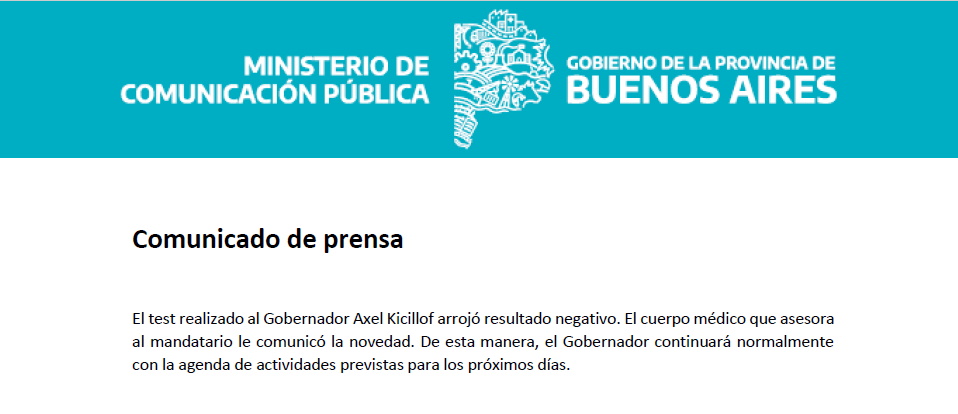 MINISTERIO DE
COMUNICACIÓN PÚBLICA

GOBIERNO DE LA PROVINCIA DE
BUENOS AIRES

Comunicado de prensa

El test realizado al Gobernador Axel Kicillof arrojó resultado negativo. El cuerpo médico que asesora al mandatario le comunicó la novedad. De esta manera, el Gobernador continuará normalmente con la agenda de actividades previstas para los próximos días.